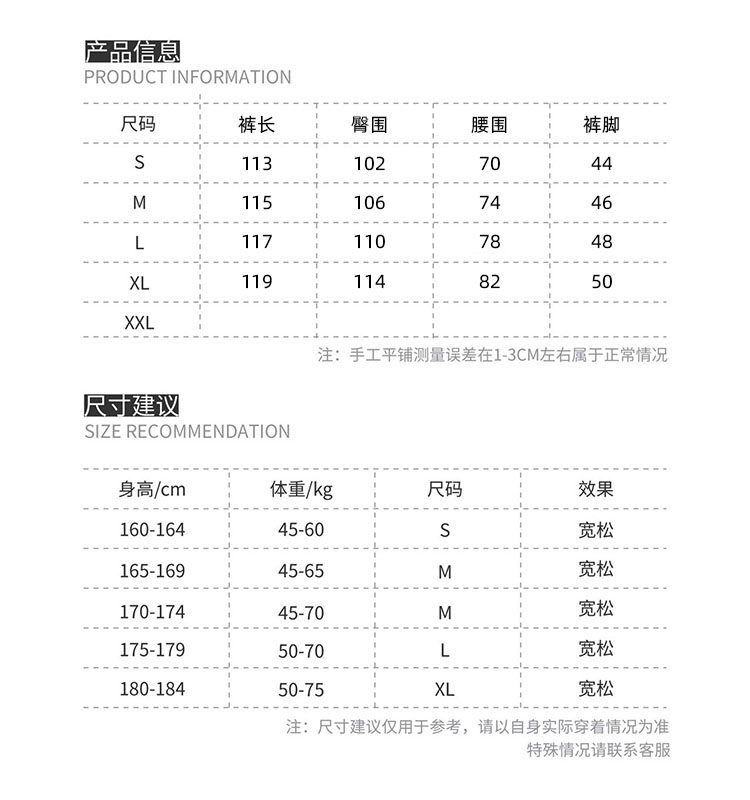 产品信息
PRODUCT INFORMATION

| 尺码 | 裤长 | 臀围 | 腰围 | 裤脚 |
|---|---|---|---|---|
| S | 113 | 102 | 70 | 44 |
| M | 115 | 106 | 74 | 46 |
| L | 117 | 110 | 78 | 48 |
| XL | 119 | 114 | 82 | 50 |
| XXL | | | | |

注：手工平铺测量误差在1-3CM左右属于正常情况

尺寸建议
SIZE RECOMMENDATION

| 身高/cm | 体重/kg | 尺码 | 效果 |
|---|---|---|---|
| 160-164 | 45-60 | S | 宽松 |
| 165-169 | 45-65 | M | 宽松 |
| 170-174 | 45-70 | M | 宽松 |
| 175-179 | 50-70 | L | 宽松 |
| 180-184 | 50-75 | XL | 宽松 |

注：尺寸建议仅用于参考，请以自身实际穿着情况为准
特殊情况请联系客服